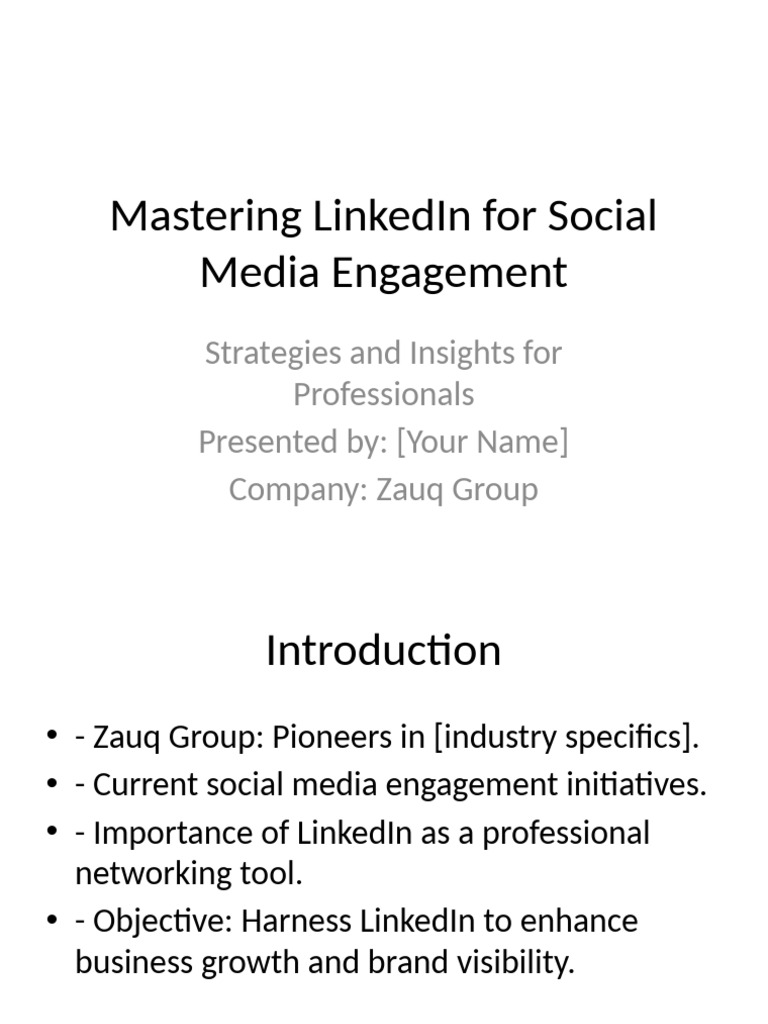 Mastering LinkedIn for Social Media Engagement

Strategies and Insights for Professionals
Presented by: [Your Name]
Company: Zauq Group

Introduction

• - Zauq Group: Pioneers in [industry specifics].
• - Current social media engagement initiatives.
• - Importance of LinkedIn as a professional networking tool.
• - Objective: Harness LinkedIn to enhance business growth and brand visibility.